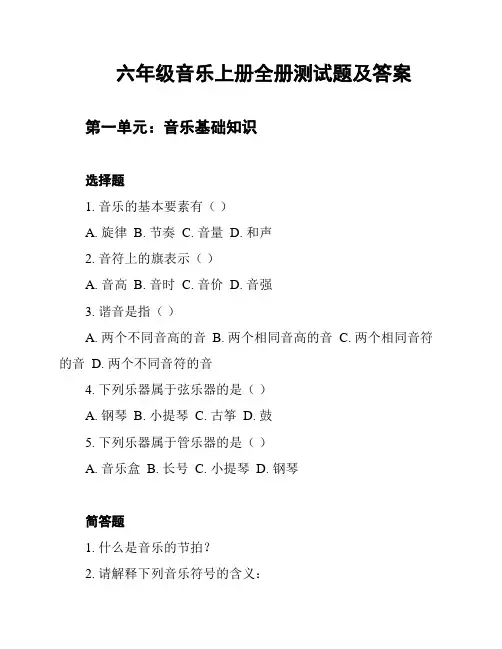 六年级音乐上册全册测试题及答案

第一单元：音乐基础知识

选择题

1. 音乐的基本要素有（ ）

A. 旋律 B. 节奏 C. 音量 D. 和声

2. 音符上的旗表示（ ）

A. 音高 B. 音时 C. 音价 D. 音强

3. 谐音是指（ ）

A. 两个不同音高的音 B. 两个相同音高的音 C. 两个相同音符的音 D. 两个不同音符的音

4. 下列乐器属于弦乐器的是（ ）

A. 钢琴 B. 小提琴 C. 古筝 D. 鼓

5. 下列乐器属于管乐器的是（ ）

A. 音乐盒 B. 长号 C. 小提琴 D. 钢琴

简答题

1. 什么是音乐的节拍？

2. 请解释下列音乐符号的含义：